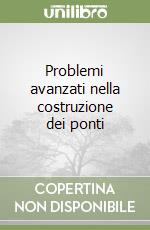 unilibro

Problemi avanzati nella costruzione dei ponti

COPERTINA NON DISPONIBILE